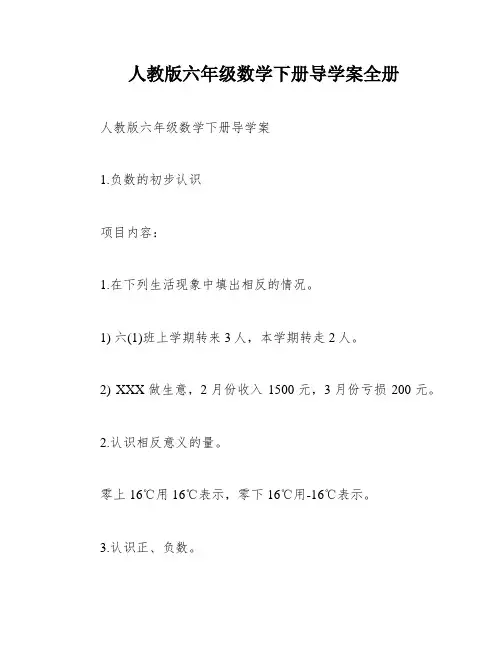 人教版六年级数学下册导学案全册

人教版六年级数学下册导学案

1.负数的初步认识

项目内容：

1.在下列生活现象中填出相反的情况。

1) 六(1)班上学期转来 3 人，本学期转走 2 人。

2) XXX 做生意，2 月份收入 1500 元，3 月份亏损 200 元。

2.认识相反意义的量。

零上 16℃用 16℃表示，零下 16℃用-16℃表示。

3.认识正、负数。